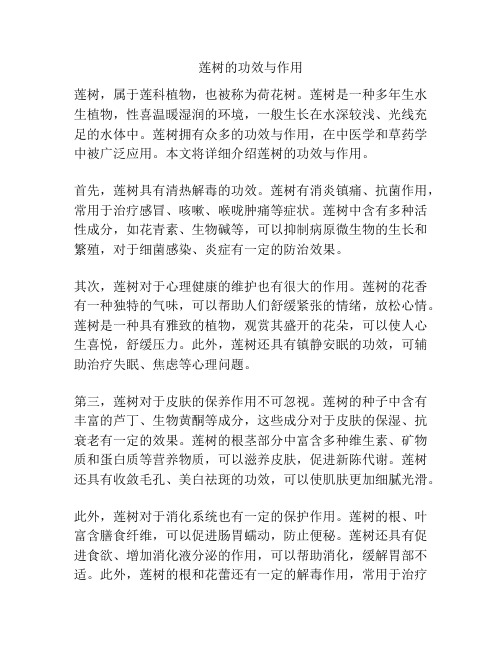 莲树的功效与作用

莲树，属于莲科植物，也被称为荷花树。莲树是一种多年生水生植物，性喜温暖湿润的环境，一般生长在水深较浅、光线充足的水体中。莲树拥有众多的功效与作用，在中医学和草药学中被广泛应用。本文将详细介绍莲树的功效与作用。

首先，莲树具有清热解毒的功效。莲树有消炎镇痛、抗菌作用，常用于治疗感冒、咳嗽、喉咙肿痛等症状。莲树中含有多种活性成分，如花青素、生物碱等，可以抑制病原微生物的生长和繁殖，对于细菌感染、炎症有一定的防治效果。

其次，莲树对于心理健康的维护也有很大的作用。莲树的花香有一种独特的气味，可以帮助人们舒缓紧张的情绪，放松心情。莲树是一种具有雅致的植物，观赏其盛开的花朵，可以使人心生喜悦，舒缓压力。此外，莲树还具有镇静安眠的功效，可辅助治疗失眠、焦虑等心理问题。

第三，莲树对于皮肤的保养作用不可忽视。莲树的种子中含有丰富的芦丁、生物黄酮等成分，这些成分对于皮肤的保湿、抗衰老有一定的效果。莲树的根茎部分中富含多种维生素、矿物质和蛋白质等营养物质，可以滋养皮肤，促进新陈代谢。莲树还具有收敛毛孔、美白祛斑的功效，可以使肌肤更加细腻光滑。

此外，莲树对于消化系统也有一定的保护作用。莲树的根、叶富含膳食纤维，可以促进肠胃蠕动，防止便秘。莲树还具有促进食欲、增加消化液分泌的作用，可以帮助消化，缓解胃部不适。此外，莲树的根和花蕾还有一定的解毒作用，常用于治疗